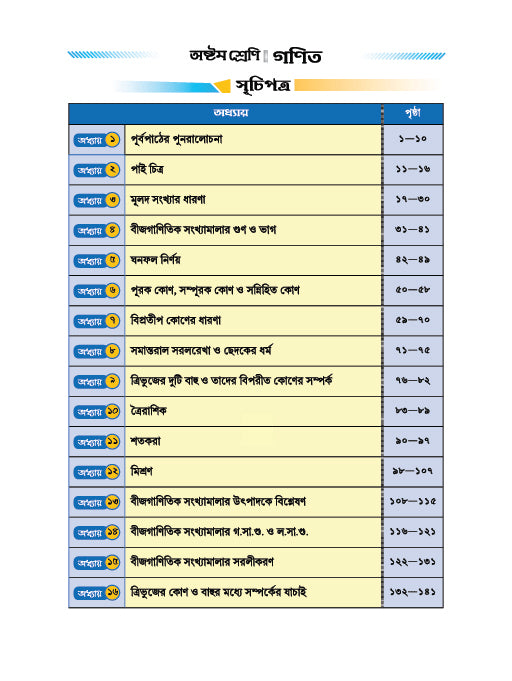 অষ্টম শ্রেণি গণিত

সূচিপত্র

| অধ্যায় | | পৃষ্ঠা |
|---|---|---|
| অধ্যায় ১ | পূর্বপাঠের পুনরালোচনা | ১—১০ |
| অধ্যায় ২ | পাই চিত্র | ১১—১৬ |
| অধ্যায় ৩ | মূলদ সংখ্যার ধারণা | ১৭—৩০ |
| অধ্যায় ৪ | বীজগাণিতিক সংখ্যামালার গুণ ও ভাগ | ৩১—৪১ |
| অধ্যায় ৫ | ঘনফল নির্ণয় | ৪২—৪৯ |
| অধ্যায় ৬ | পূরক কোণ, সম্পূরক কোণ ও সন্নিহিত কোণ | ৫০—৫৮ |
| অধ্যায় ৭ | বিপ্রতীপ কোণের ধারণা | ৫৯—৭০ |
| অধ্যায় ৮ | সমান্তরাল সরলরেখা ও ছেদকের ধর্ম | ৭১—৭৫ |
| অধ্যায় ৯ | ত্রিভুজের দুটি বাহু ও তাদের বিপরীত কোণের সম্পর্ক | ৭৬—৮২ |
| অধ্যায় ১০ | ত্রৈরাশিক | ৮৩—৮৯ |
| অধ্যায় ১১ | শতকরা | ৯০—৯৭ |
| অধ্যায় ১২ | মিশ্রণ | ৯৮—১০৭ |
| অধ্যায় ১৩ | বীজগাণিতিক সংখ্যামালার উৎপাদকে বিশ্লেষণ | ১০৮—১১৫ |
| অধ্যায় ১৪ | বীজগাণিতিক সংখ্যামালার গ.সা.গু. ও ল.সা.গু. | ১১৬—১২১ |
| অধ্যায় ১৫ | বীজগাণিতিক সংখ্যামালার সরলীকরণ | ১২২—১৩১ |
| অধ্যায় ১৬ | ত্রিভুজের কোণ ও বাহুর মধ্যে সম্পর্কের যাচাই | ১৩২—১৪১ |